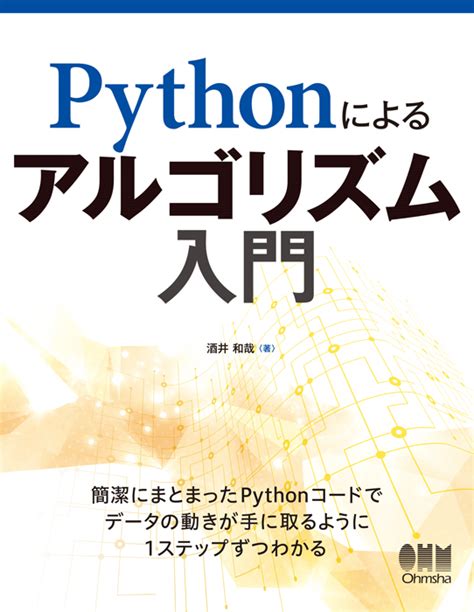 Pythonによる
アルゴリズム
入門

酒井 和哉〈著〉

簡潔にまとまったPythonコードで
データの動きが手に取るように
1ステップずつわかる

OHM
Ohmsha